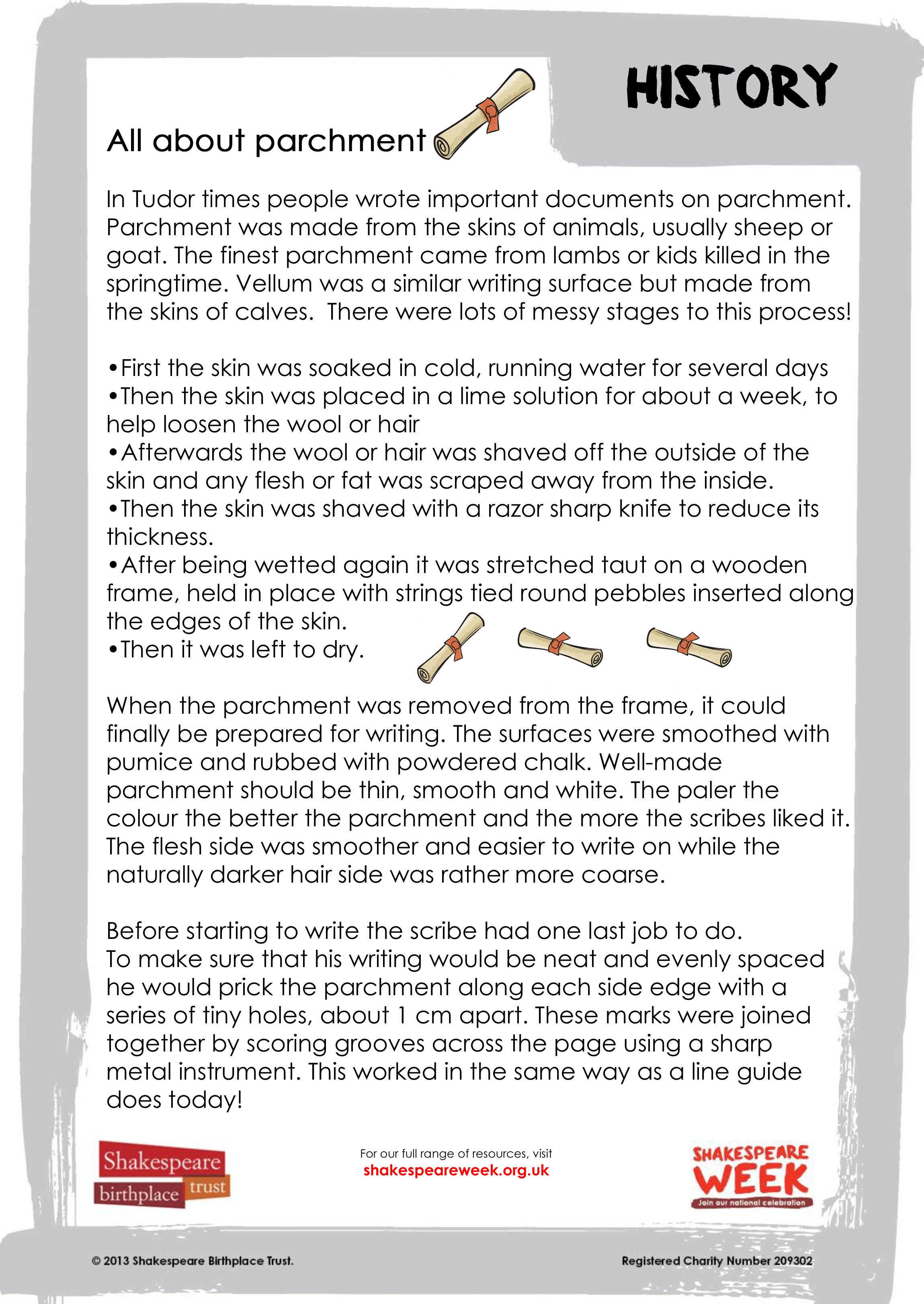 HISTORY

All about parchment

In Tudor times people wrote important documents on parchment. Parchment was made from the skins of animals, usually sheep or goat. The finest parchment came from lambs or kids killed in the springtime. Vellum was a similar writing surface but made from the skins of calves. There were lots of messy stages to this process!

•First the skin was soaked in cold, running water for several days
•Then the skin was placed in a lime solution for about a week, to help loosen the wool or hair
•Afterwards the wool or hair was shaved off the outside of the skin and any flesh or fat was scraped away from the inside.
•Then the skin was shaved with a razor sharp knife to reduce its thickness.
•After being wetted again it was stretched taut on a wooden frame, held in place with strings tied round pebbles inserted along the edges of the skin.
•Then it was left to dry.

When the parchment was removed from the frame, it could finally be prepared for writing. The surfaces were smoothed with pumice and rubbed with powdered chalk. Well-made parchment should be thin, smooth and white. The paler the colour the better the parchment and the more the scribes liked it. The flesh side was smoother and easier to write on while the naturally darker hair side was rather more coarse.

Before starting to write the scribe had one last job to do.
To make sure that his writing would be neat and evenly spaced he would prick the parchment along each side edge with a series of tiny holes, about 1 cm apart. These marks were joined together by scoring grooves across the page using a sharp metal instrument. This worked in the same way as a line guide does today!

Shakespeare birthplace trust

For our full range of resources, visit
shakespeareweek.org.uk

SHAKESPEARE WEEK
Join our national celebration

© 2013 Shakespeare Birthplace Trust.

Registered Charity Number 209302